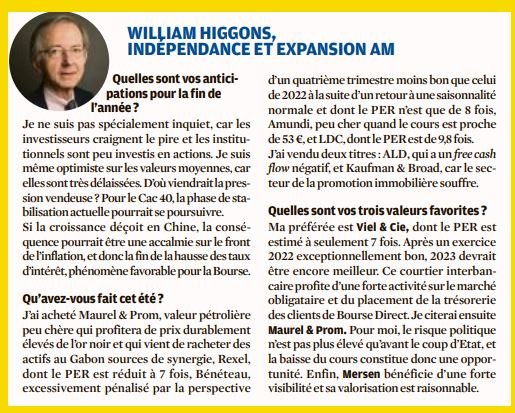 WILLIAM HIGGONS, INDÉPENDANCE ET EXPANSION AM

Quelles sont vos anticipations pour la fin de l'année ?
Je ne suis pas spécialement inquiet, car les investisseurs craignent le pire et les institutionnels sont peu investis en actions. Je suis même optimiste sur les valeurs moyennes, car elles sont très délaissées. D'où viendrait la pression vendeuse ? Pour le Cac 40, la phase de stabilisation actuelle pourrait se poursuivre.
Si la croissance déçoit en Chine, la conséquence pourrait être une accalmie sur le front de l'inflation, et donc la fin de la hausse des taux d'intérêt, phénomène favorable pour la Bourse.

Qu'avez-vous fait cet été ?
J'ai acheté Maurel & Prom, valeur pétrolière peu chère qui profitera de prix durablement élevés de l'or noir et qui vient de racheter des actifs au Gabon sources de synergie, Rexel, dont le PER est réduit à 7 fois, Bénéteau, excessivement pénalisé par la perspective d'un quatrième trimestre moins bon que celui de 2022 à la suite d'un retour à une saisonnalité normale et dont le PER n'est que de 8 fois, Amundi, peu cher quand le cours est proche de 53 €, et LDC, dont le PER est de 9,8 fois.
J'ai vendu deux titres : ALD, qui a un free cash flow négatif, et Kaufman & Broad, car le secteur de la promotion immobilière souffre.

Quelles sont vos trois valeurs favorites ?
Ma préférée est Viel & Cie, dont le PER est estimé à seulement 7 fois. Après un exercice 2022 exceptionnellement bon, 2023 devrait être encore meilleur. Ce courtier interbancaire profite d'une forte activité sur le marché obligataire et du placement de la trésorerie des clients de Bourse Direct. Je citerai ensuite Maurel & Prom. Pour moi, le risque politique n'est pas plus élevé qu'avant le coup d'Etat, et la baisse du cours constitue donc une opportunité. Enfin, Mersen bénéficie d'une forte visibilité et sa valorisation est raisonnable.